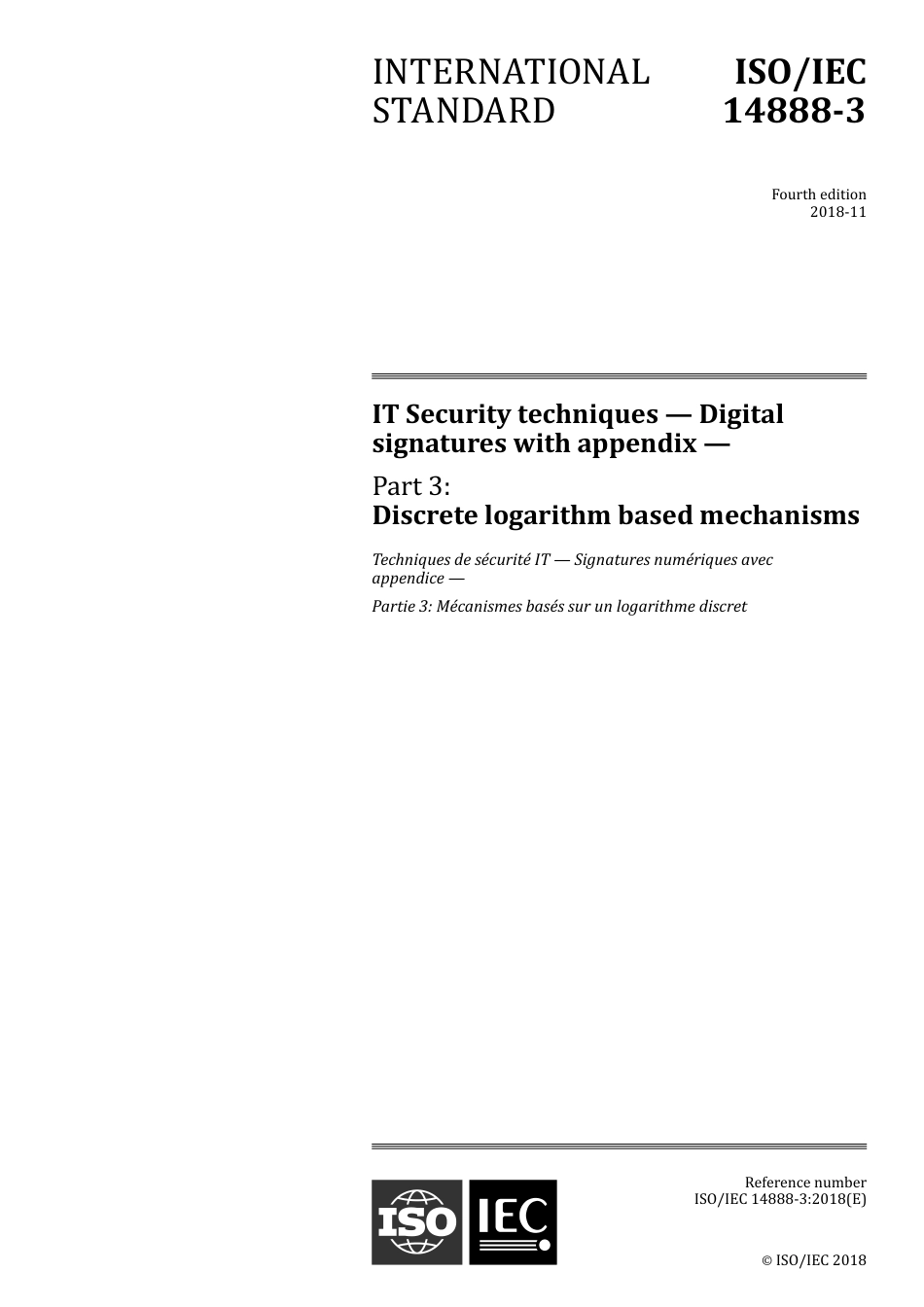 INTERNATIONAL STANDARD

ISO/IEC 14888-3

Fourth edition
2018-11

IT Security techniques — Digital signatures with appendix —

Part 3:
Discrete logarithm based mechanisms

Techniques de sécurité IT — Signatures numériques avec appendice —

Partie 3: Mécanismes basés sur un logarithme discret

ISO IEC

Reference number
ISO/IEC 14888-3:2018(E)

© ISO/IEC 2018